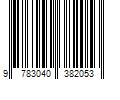 9 783040 382053